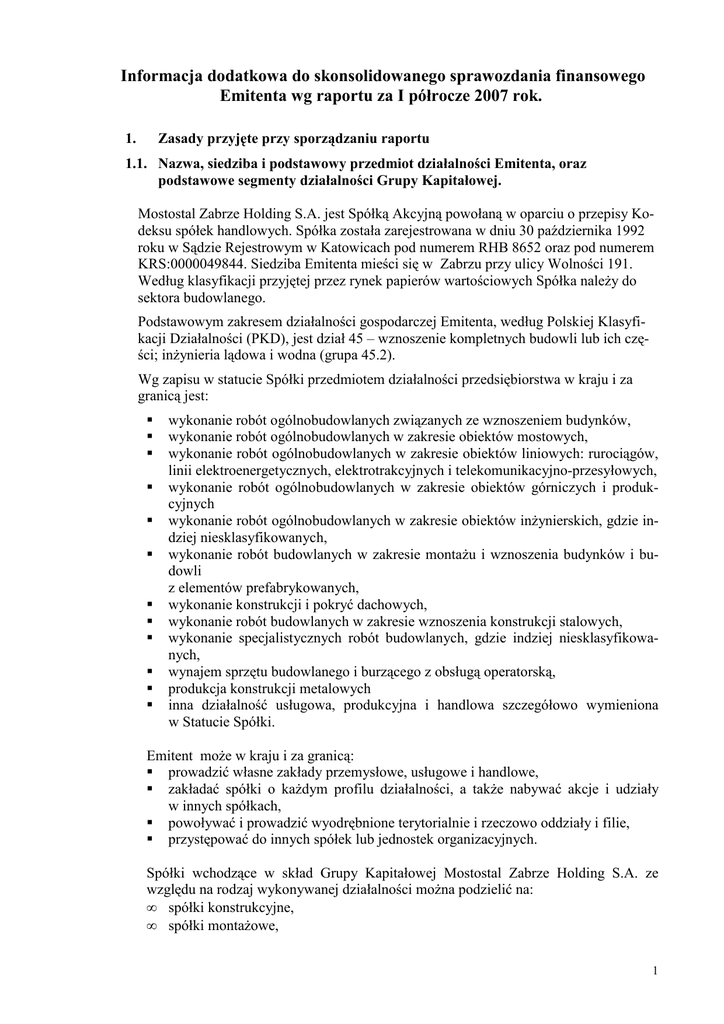 Informacja dodatkowa do skonsolidowanego sprawozdania finansowego Emitenta wg raportu za I półrocze 2007 rok.

1. Zasady przyjęte przy sporządzaniu raportu

1.1. Nazwa, siedziba i podstawowy przedmiot działalności Emitenta, oraz podstawowe segmenty działalności Grupy Kapitałowej.

Mostostal Zabrze Holding S.A. jest Spółką Akcyjną powołaną w oparciu o przepisy Kodeksu spółek handlowych. Spółka została zarejestrowana w dniu 30 października 1992 roku w Sądzie Rejestrowym w Katowicach pod numerem RHB 8652 oraz pod numerem KRS:0000049844. Siedziba Emitenta mieści się w Zabrzu przy ulicy Wolności 191. Według klasyfikacji przyjętej przez rynek papierów wartościowych Spółka należy do sektora budowlanego.

Podstawowym zakresem działalności gospodarczej Emitenta, według Polskiej Klasyfikacji Działalności (PKD), jest dział 45 – wznoszenie kompletnych budowli lub ich części; inżynieria lądowa i wodna (grupa 45.2).

Wg zapisu w statucie Spółki przedmiotem działalności przedsiębiorstwa w kraju i za granicą jest:
▪ wykonanie robót ogólnobudowlanych związanych ze wznoszeniem budynków,
▪ wykonanie robót ogólnobudowlanych w zakresie obiektów mostowych,
▪ wykonanie robót ogólnobudowlanych w zakresie obiektów liniowych: rurociągów, linii elektroenergetycznych, elektrotrakcyjnych i telekomunikacyjno-przesyłowych,
▪ wykonanie robót ogólnobudowlanych w zakresie obiektów górniczych i produkcyjnych
▪ wykonanie robót ogólnobudowlanych w zakresie obiektów inżynierskich, gdzie indziej niesklasyfikowanych,
▪ wykonanie robót budowlanych w zakresie montażu i wznoszenia budynków i budowli
z elementów prefabrykowanych,
▪ wykonanie konstrukcji i pokryć dachowych,
▪ wykonanie robót budowlanych w zakresie wznoszenia konstrukcji stalowych,
▪ wykonanie specjalistycznych robót budowlanych, gdzie indziej niesklasyfikowanych,
▪ wynajem sprzętu budowlanego i burzącego z obsługą operatorską,
▪ produkcja konstrukcji metalowych
▪ inna działalność usługowa, produkcyjna i handlowa szczegółowo wymieniona w Statucie Spółki.

Emitent może w kraju i za granicą:
▪ prowadzić własne zakłady przemysłowe, usługowe i handlowe,
▪ zakładać spółki o każdym profilu działalności, a także nabywać akcje i udziały w innych spółkach,
▪ powoływać i prowadzić wyodrębnione terytorialnie i rzeczowo oddziały i filie,
▪ przystępować do innych spółek lub jednostek organizacyjnych.

Spółki wchodzące w skład Grupy Kapitałowej Mostostal Zabrze Holding S.A. ze względu na rodzaj wykonywanej działalności można podzielić na:
∞ spółki konstrukcyjne,
∞ spółki montażowe,

1